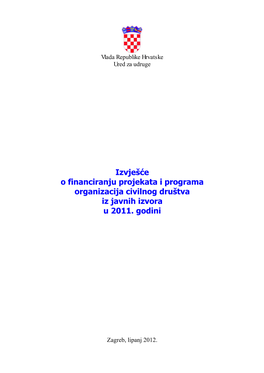 Vlada Republike Hrvatske
Ured za udruge

Izvješće
o financiranju projekata i programa
organizacija civilnog društva
iz javnih izvora
u 2011. godini

Zagreb, lipanj 2012.